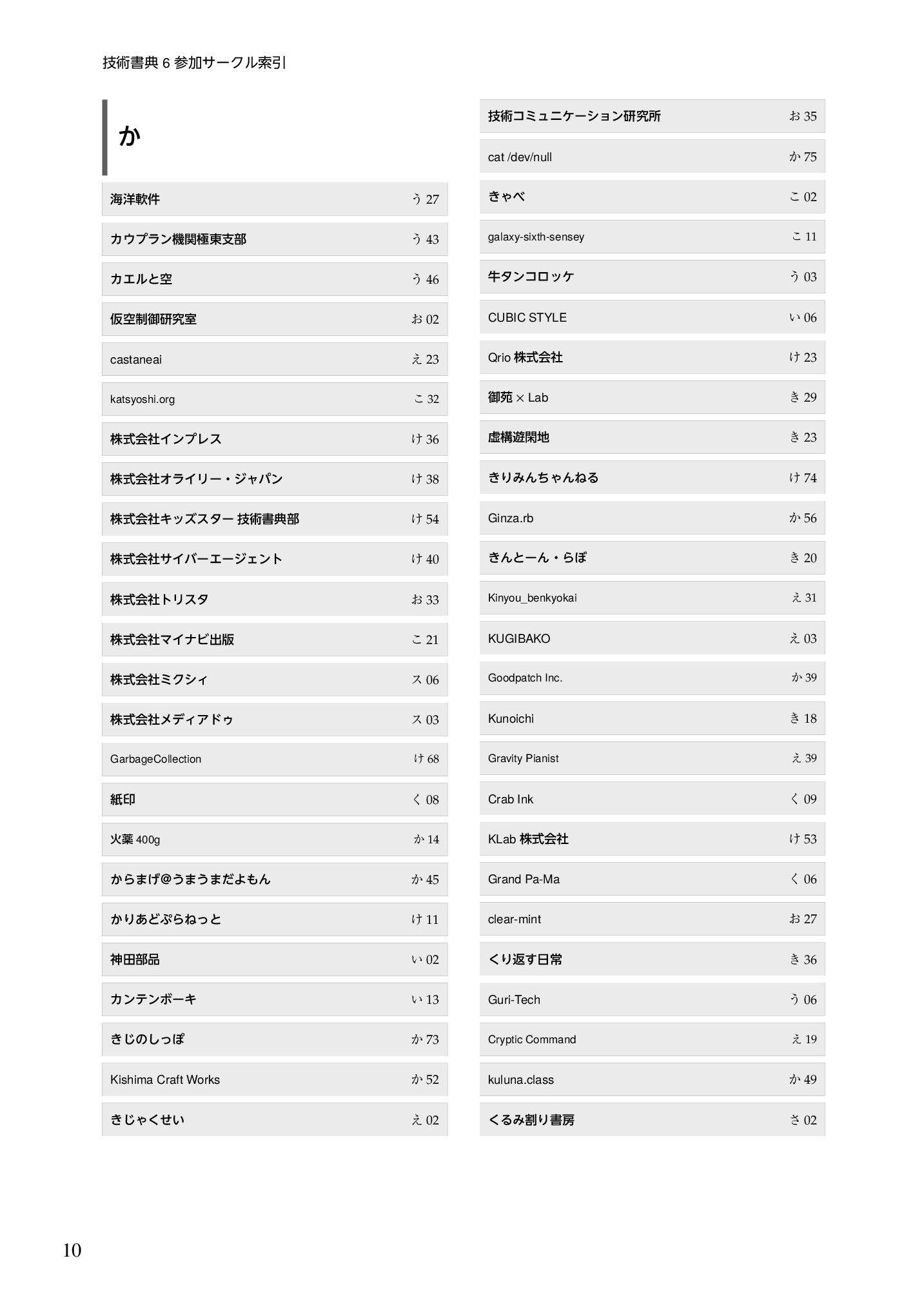 技術書典 6 参加サークル索引

か

海洋軟件 う 27

カウプラン機関極東支部 う 43

カエルと空 う 46

仮空制御研究室 お 02

castaneai え 23

katsyoshi.org こ 32

株式会社インプレス け 36

株式会社オライリー・ジャパン け 38

株式会社キッズスター 技術書典部 け 54

株式会社サイバーエージェント け 40

株式会社トリスタ お 33

株式会社マイナビ出版 こ 21

株式会社ミクシィ ス 06

株式会社メディアドゥ ス 03

GarbageCollection け 68

紙印 く 08

火薬 400g か 14

からまげ@うまうまだよもん か 45

かりあどぷらねっと け 11

神田部品 い 02

カンテンボーキ い 13

きじのしっぽ か 73

Kishima Craft Works か 52

きじゃくせい え 02

技術コミュニケーション研究所 お 35

cat /dev/null か 75

きゃべ こ 02

galaxy-sixth-sensey こ 11

牛タンコロッケ う 03

CUBIC STYLE い 06

Qrio 株式会社 け 23

御苑 × Lab き 29

虚構遊閑地 き 23

きりみんちゃんねる け 74

Ginza.rb か 56

きんとーん・らぼ き 20

Kinyou_benkyokai え 31

KUGIBAKO え 03

Goodpatch Inc. か 39

Kunoichi き 18

Gravity Pianist え 39

Crab Ink く 09

KLab 株式会社 け 53

Grand Pa-Ma く 06

clear-mint お 27

くり返す日常 き 36

Guri-Tech う 06

Cryptic Command え 19

kuluna.class か 49

くるみ割り書房 さ 02

10